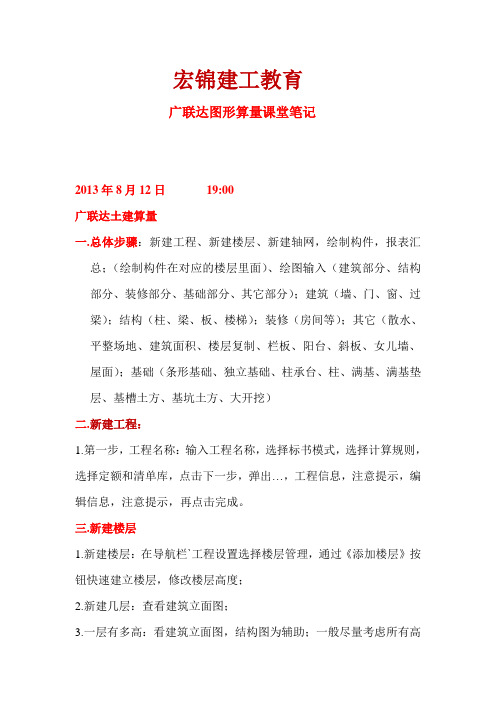 宏锦建工教育

广联达图形算量课堂笔记

2013 年 8 月 12 日　　19:00

广联达土建算量

一.总体步骤：新建工程、新建楼层、新建轴网，绘制构件，报表汇总；（绘制构件在对应的楼层里面）、绘图输入（建筑部分、结构部分、装修部分、基础部分、其它部分）；建筑（墙、门、窗、过梁）；结构（柱、梁、板、楼梯）；装修（房间等）；其它（散水、平整场地、建筑面积、楼层复制、栏板、阳台、斜板、女儿墙、屋面）；基础（条形基础、独立基础、柱承台、柱、满基、满基垫层、基槽土方、基坑土方、大开挖）

二.新建工程：

1.第一步，工程名称：输入工程名称，选择标书模式，选择计算规则，选择定额和清单库，点击下一步，弹出…，工程信息，注意提示，编辑信息，注意提示，再点击完成。

三.新建楼层

1.新建楼层：在导航栏`工程设置选择楼层管理，通过《添加楼层》按钮快速建立楼层，修改楼层高度；

2.新建几层：查看建筑立面图；

3.一层有多高：看建筑立面图，结构图为辅助；一般尽量考虑所有高